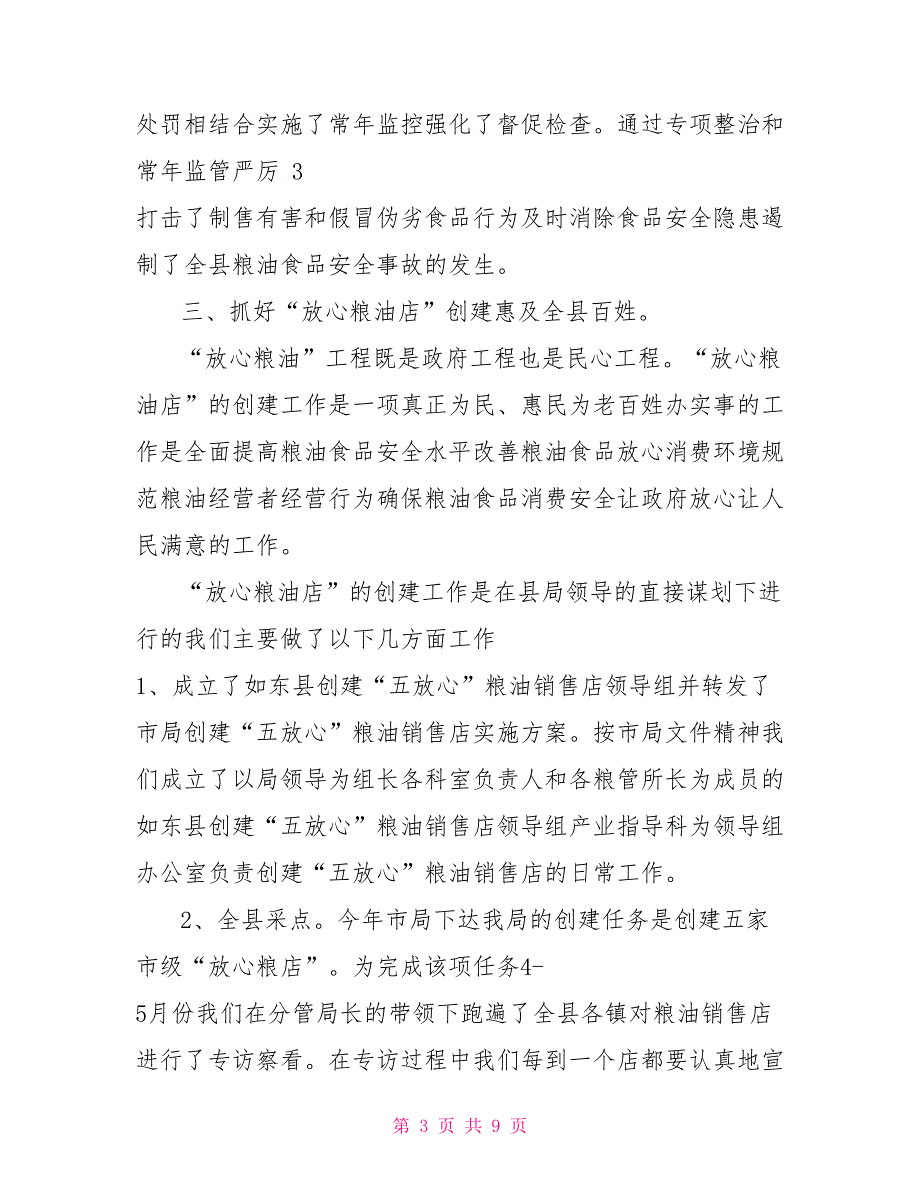 处罚相结合实施了常年监控强化了督促检查。通过专项整治和常年监管严厉 3
打击了制售有害和假冒伪劣食品行为及时消除食品安全隐患遏制了全县粮油食品安全事故的发生。

三、抓好“放心粮油店”创建惠及全县百姓。

“放心粮油”工程既是政府工程也是民心工程。“放心粮油店”的创建工作是一项真正为民、惠民为老百姓办实事的工作是全面提高粮油食品安全水平改善粮油食品放心消费环境规范粮油经营者经营行为确保粮油食品消费安全让政府放心让人民满意的工作。

“放心粮油店”的创建工作是在县局领导的直接谋划下进行的我们主要做了以下几方面工作

1、成立了如东县创建“五放心”粮油销售店领导组并转发了市局创建“五放心”粮油销售店实施方案。按市局文件精神我们成立了以局领导为组长各科室负责人和各粮管所长为成员的如东县创建“五放心”粮油销售店领导组产业指导科为领导组办公室负责创建“五放心”粮油销售店的日常工作。

2、全县采点。今年市局下达我局的创建任务是创建五家市级“放心粮店”。为完成该项任务4-
5月份我们在分管局长的带领下跑遍了全县各镇对粮油销售店进行了专访察看。在专访过程中我们每到一个店都要认真地宣

第 3 页 共 9 页